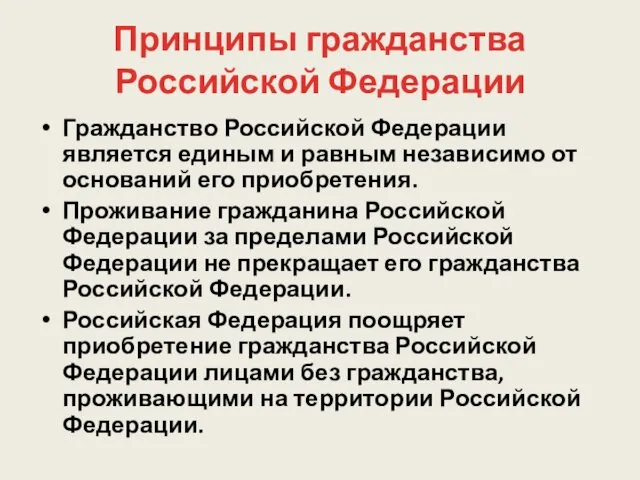 Принципы гражданства Российской Федерации

• Гражданство Российской Федерации является единым и равным независимо от оснований его приобретения.
• Проживание гражданина Российской Федерации за пределами Российской Федерации не прекращает его гражданства Российской Федерации.
• Российская Федерация поощряет приобретение гражданства Российской Федерации лицами без гражданства, проживающими на территории Российской Федерации.